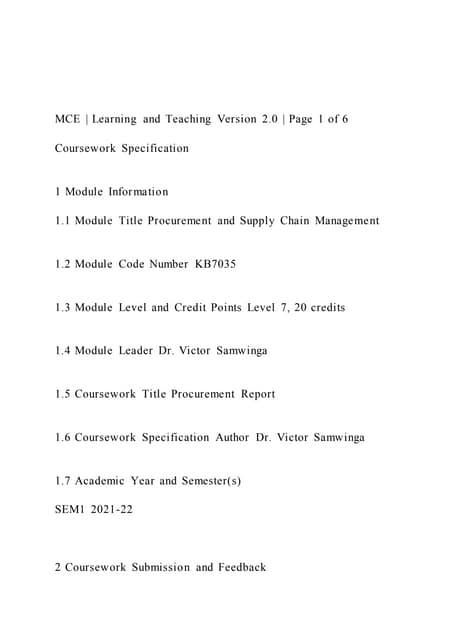 MCE | Learning and Teaching Version 2.0 | Page 1 of 6

Coursework Specification

1 Module Information

1.1 Module Title Procurement and Supply Chain Management

1.2 Module Code Number KB7035

1.3 Module Level and Credit Points Level 7, 20 credits

1.4 Module Leader Dr. Victor Samwinga

1.5 Coursework Title Procurement Report

1.6 Coursework Specification Author Dr. Victor Samwinga

1.7 Academic Year and Semester(s)
SEM1 2021-22

2 Coursework Submission and Feedback